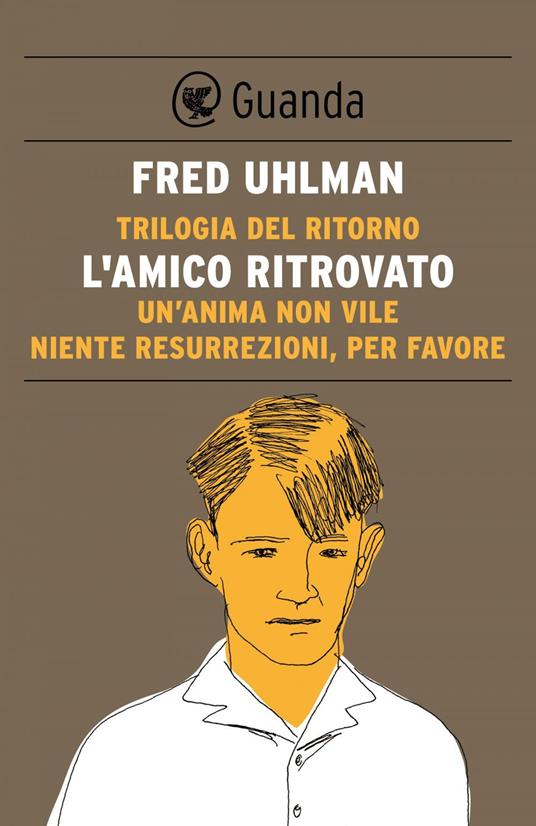 Guanda

FRED UHLMAN

TRILOGIA DEL RITORNO
L'AMICO RITROVATO
UN'ANIMA NON VILE
NIENTE RESURREZIONI, PER FAVORE